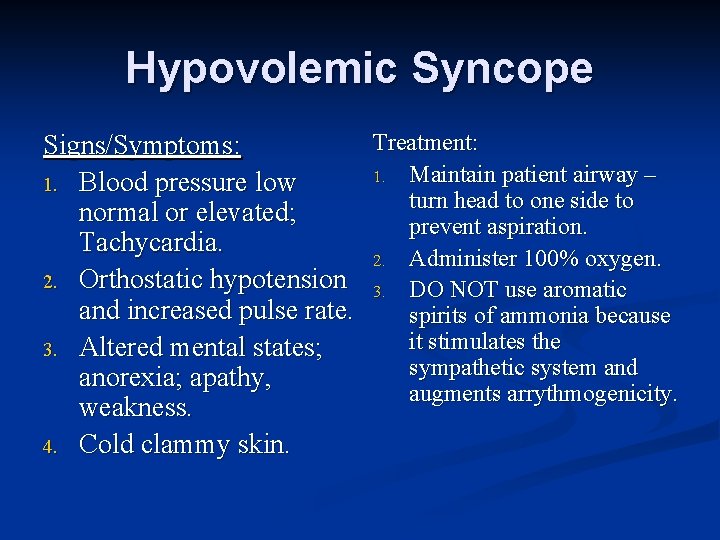 Hypovolemic Syncope

Signs/Symptoms:

1. Blood pressure low normal or elevated; Tachycardia.
2. Orthostatic hypotension and increased pulse rate.
3. Altered mental states; anorexia; apathy, weakness.
4. Cold clammy skin.

Treatment:

1. Maintain patient airway – turn head to one side to prevent aspiration.
2. Administer 100% oxygen.
3. DO NOT use aromatic spirits of ammonia because it stimulates the sympathetic system and augments arrythmogenicity.